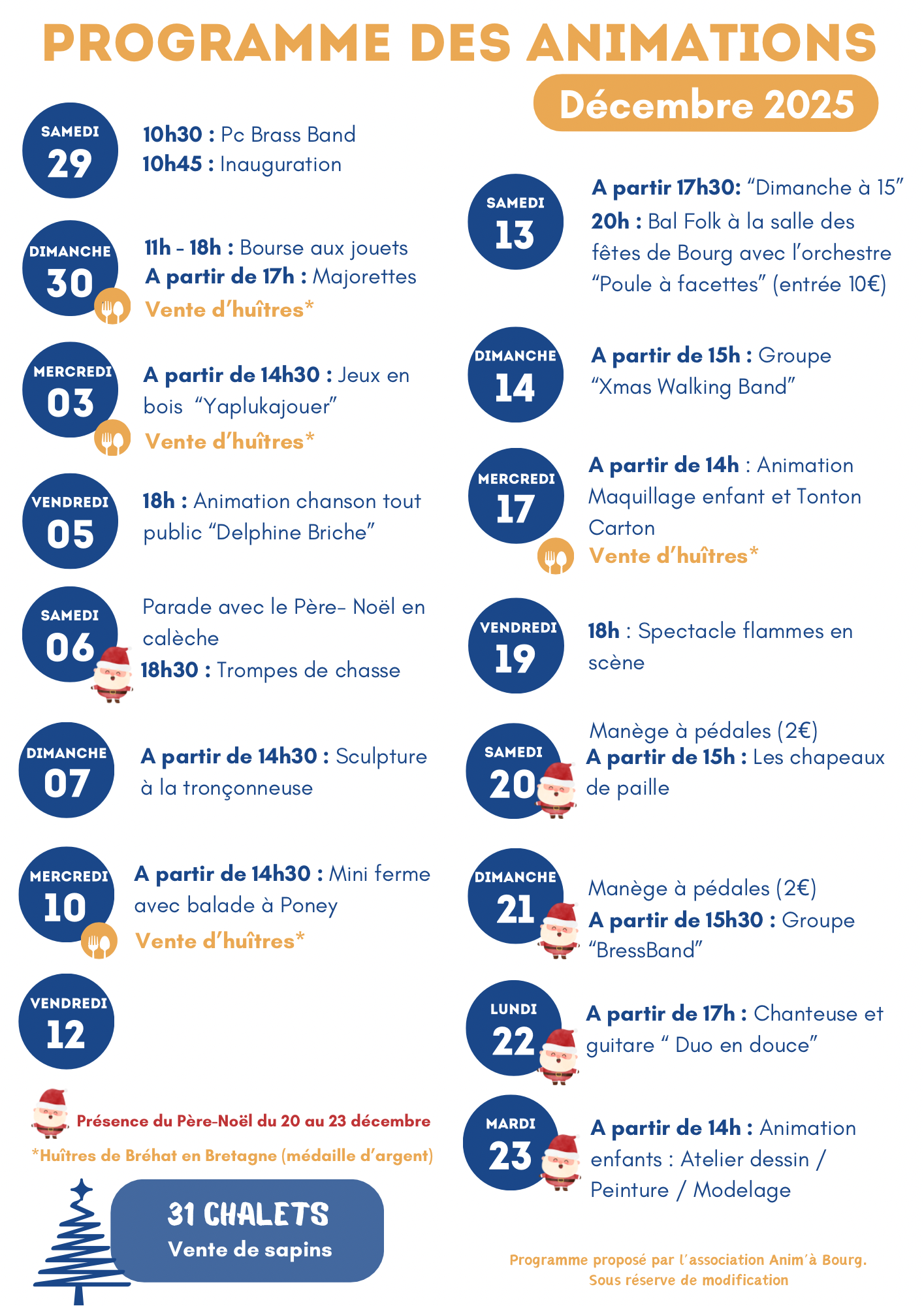 PROGRAMME DES ANIMATIONS

Décembre 2025

SAMEDI 29

10h30 : Pc Brass Band
10h45 : Inauguration

DIMANCHE 30

11h - 18h : Bourse aux jouets
A partir de 17h : Majorettes
Vente d'huîtres*

MERCREDI 03

A partir de 14h30 : Jeux en bois "Yaplukajouer"
Vente d'huîtres*

VENDREDI 05

18h : Animation chanson tout public "Delphine Briche"

SAMEDI 06

Parade avec le Père- Noël en calèche
18h30 : Trompes de chasse

DIMANCHE 07

A partir de 14h30 : Sculpture à la tronçonneuse

MERCREDI 10

A partir de 14h30 : Mini ferme avec balade à Poney
Vente d'huîtres*

VENDREDI 12

Présence du Père-Noël du 20 au 23 décembre

*Huîtres de Bréhat en Bretagne (médaille d'argent)

31 CHALETS
Vente de sapins

SAMEDI 13

A partir 17h30: "Dimanche à 15"
20h : Bal Folk à la salle des fêtes de Bourg avec l'orchestre "Poule à facettes" (entrée 10€)

DIMANCHE 14

A partir de 15h : Groupe "Xmas Walking Band"

MERCREDI 17

A partir de 14h : Animation Maquillage enfant et Tonton Carton
Vente d'huîtres*

VENDREDI 19

18h : Spectacle flammes en scène

SAMEDI 20

Manège à pédales (2€)
A partir de 15h : Les chapeaux de paille

DIMANCHE 21

Manège à pédales (2€)
A partir de 15h30 : Groupe "BressBand"

LUNDI 22

A partir de 17h : Chanteuse et guitare " Duo en douce"

MARDI 23

A partir de 14h : Animation enfants : Atelier dessin / Peinture / Modelage

Programme proposé par l'association Anim'à Bourg.
Sous réserve de modification